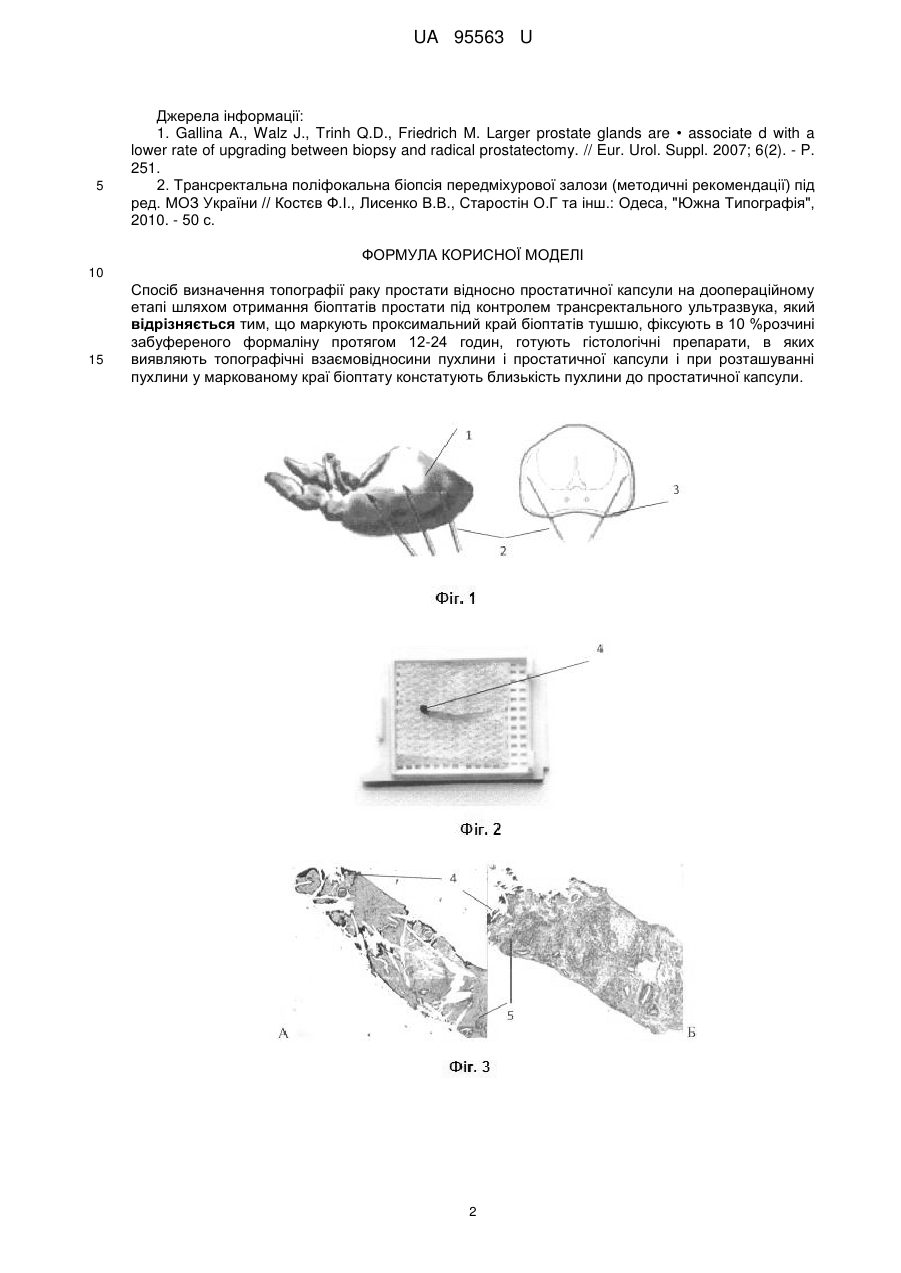 UA 95563 U

Джерела інформації:
1. Gallina A., Walz J., Trinh Q.D., Friedrich M. Larger prostate glands are • associate d with a lower rate of upgrading between biopsy and radical prostatectomy. // Eur. Urol. Suppl. 2007; 6(2). - P. 251.
5 2. Трансректальна поліфокальна біопсія передміхурової залози (методичні рекомендації) під ред. МОЗ України // Костєв Ф.І., Лисенко В.В., Старостін О.Г та інш.: Одеса, "Южна Типографія", 2010. - 50 с.

ФОРМУЛА КОРИСНОЇ МОДЕЛІ

10

Спосіб визначення топографії раку простати відносно простатичної капсули на доопераційному етапі шляхом отримання біоптатів простати під контролем трансректального ультразвука, який відрізняється тим, що маркують проксимальний край біоптатів тушшю, фіксують в 10 %розчині забуференого формаліну протягом 12-24 годин, готують гістологічні препарати, в яких
15 виявляють топографічні взаємовідносини пухлини і простатичної капсули і при розташуванні пухлини у маркованому краї біоптату констатують близькість пухлини до простатичної капсули.

1
3
2

Фіг. 1

4

Фіг. 2

4
5
А
Б

Фіг. 3

2